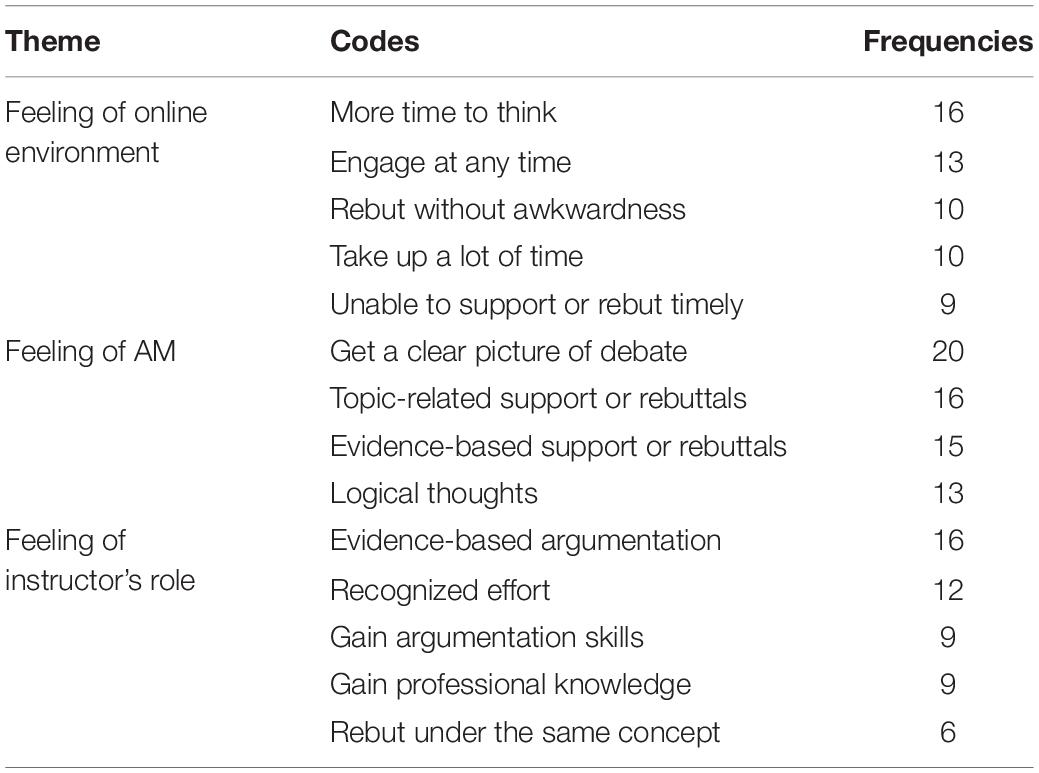 | Theme | Codes | Frequencies |
|---|---|---|
| Feeling of online environment | More time to think | 16 |
| | Engage at any time | 13 |
| | Rebut without awkwardness | 10 |
| | Take up a lot of time | 10 |
| | Unable to support or rebut timely | 9 |
| Feeling of AM | Get a clear picture of debate | 20 |
| | Topic-related support or rebuttals | 16 |
| | Evidence-based support or rebuttals | 15 |
| | Logical thoughts | 13 |
| Feeling of instructor's role | Evidence-based argumentation | 16 |
| | Recognized effort | 12 |
| | Gain argumentation skills | 9 |
| | Gain professional knowledge | 9 |
| | Rebut under the same concept | 6 |